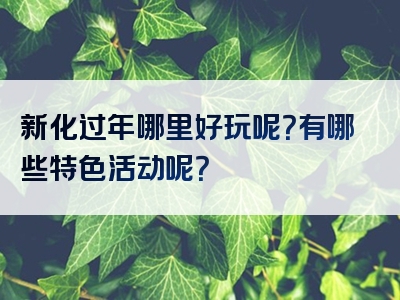 新化过年哪里好玩呢?有哪些特色活动呢?